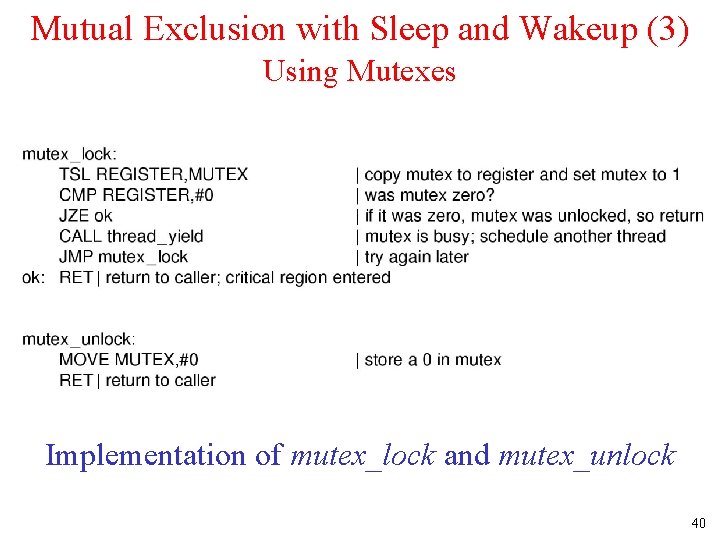 Mutual Exclusion with Sleep and Wakeup (3)
Using Mutexes

mutex_lock:
TSL REGISTER,MUTEX | copy mutex to register and set mutex to 1
CMP REGISTER,#0 | was mutex zero?
JZE ok | if it was zero, mutex was unlocked, so return
CALL thread_yield | mutex is busy; schedule another thread
JMP mutex_lock | try again later
ok: RET | return to caller; critical region entered

mutex_unlock:
MOVE MUTEX,#0 | store a 0 in mutex
RET | return to caller

Implementation of mutex_lock and mutex_unlock

40